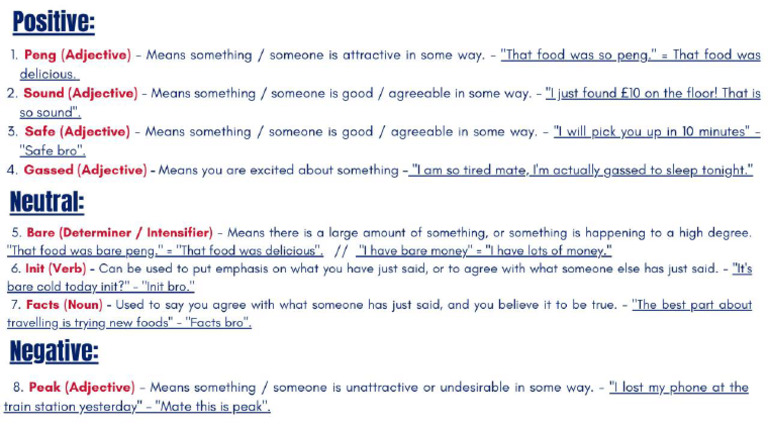 Positive:

1. Peng (Adjective) - Means something / someone is attractive in some way. - "That food was so peng." = That food was delicious.

2. Sound (Adjective) - Means something / someone is good / agreeable in some way. - "I just found £10 on the floor! That is so sound".

3. Safe (Adjective) - Means something / someone is good / agreeable in some way. - "I will pick you up in 10 minutes" - "Safe bro".

4. Gassed (Adjective) - Means you are excited about something - "I am so tired mate, I'm actually gassed to sleep tonight."

Neutral:

5. Bare (Determiner / Intensifier) - Means there is a large amount of something, or something is happening to a high degree. "That food was bare peng." = "That food was delicious". // "I have bare money" = "I have lots of money."

6. Init (Verb) - Can be used to put emphasis on what you have just said, or to agree with what someone else has just said. - "It's bare cold today init?" - "Init bro."

7. Facts (Noun) - Used to say you agree with what someone has just said, and you believe it to be true. - "The best part about travelling is trying new foods" - "Facts bro".

Negative:

8. Peak (Adjective) - Means something / someone is unattractive or undesirable in some way. - "I lost my phone at the train station yesterday" - "Mate this is peak".